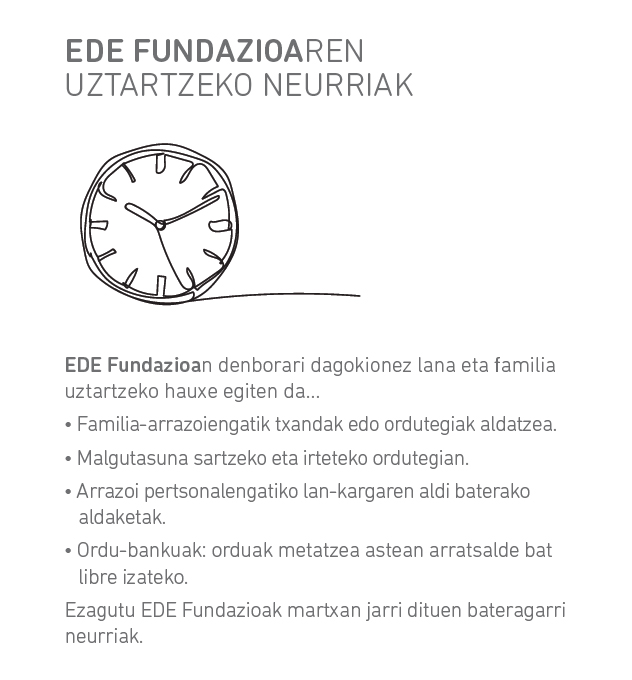 EDE FUNDAZIOAREN
UZTARTZEKO NEURRIAK

EDE Fundazioan denborari dagokionez lana eta familia uztartzeko hauxe egiten da...

• Familia-arrazoiengatik txandak edo ordutegiak aldatzea.

• Malgutasuna sartzeko eta irteteko ordutegian.

• Arrazoi pertsonalengatiko lan-kargaren aldi baterako aldaketak.

• Ordu-bankuak: orduak metatzea astean arratsalde bat libre izateko.

Ezagutu EDE Fundazioak martxan jarri dituen bateragarri neurriak.